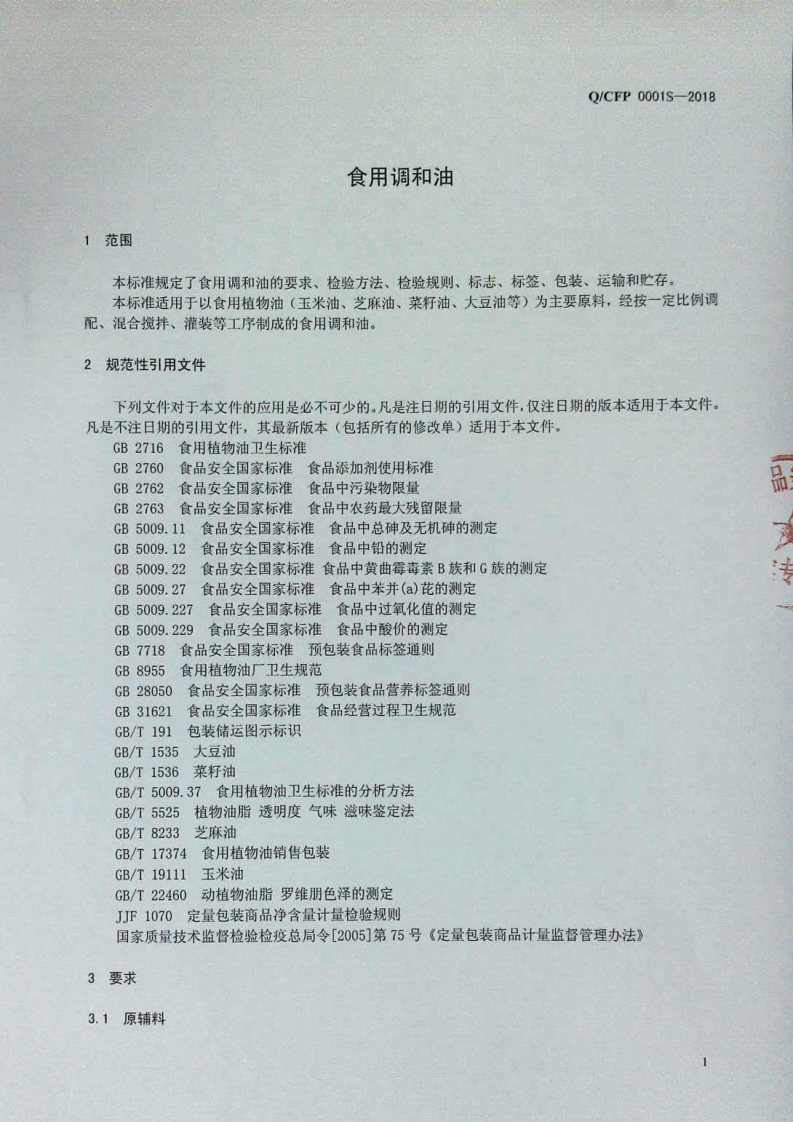 Q/CFP 0001S—2018

食用调和油

1 范围

本标准规定了食用调和油的要求、检验方法、检验规则、标志、标签、包装、运输和贮存。
本标准适用于以食用植物油（玉米油、芝麻油、菜籽油、大豆油等）为主要原料，经按一定比例调配、混合搅拌、灌装等工序制成的食用调和油。

2 规范性引用文件

下列文件对于本文件的应用是必不可少的。凡是注日期的引用文件，仅注日期的版本适用于本文件。凡是不注日期的引用文件，其最新版本（包括所有的修改单）适用于本文件。

GB 2716 食用植物油卫生标准
GB 2760 食品安全国家标准 食品添加剂使用标准
GB 2762 食品安全国家标准 食品中污染物限量
GB 2763 食品安全国家标准 食品中农药最大残留限量
GB 5009.11 食品安全国家标准 食品中总砷及无机砷的测定
GB 5009.12 食品安全国家标准 食品中铅的测定
GB 5009.22 食品安全国家标准 食品中黄曲霉毒素B族和G族的测定
GB 5009.27 食品安全国家标准 食品中苯并(a)芘的测定
GB 5009.227 食品安全国家标准 食品中过氧化值的测定
GB 5009.229 食品安全国家标准 食品中酸价的测定
GB 7718 食品安全国家标准 预包装食品标签通则
GB 8955 食用植物油厂卫生规范
GB 28050 食品安全国家标准 预包装食品营养标签通则
GB 31621 食品安全国家标准 食品经营过程卫生规范
GB/T 191 包装储运图示标识
GB/T 1535 大豆油
GB/T 1536 菜籽油
GB/T 5009.37 食用植物油卫生标准的分析方法
GB/T 5525 植物油脂 透明度 气味 滋味鉴定法
GB/T 8233 芝麻油
GB/T 17374 食用植物油销售包装
GB/T 19111 玉米油
GB/T 22460 动植物油脂 罗维朋色泽的测定
JJF 1070 定量包装商品净含量计量检验规则
国家质量技术监督检验检疫总局令[2005]第75号《定量包装商品计量监督管理办法》

3 要求

3.1 原辅料

1